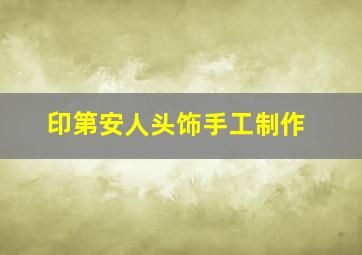 印第安人头饰手工制作